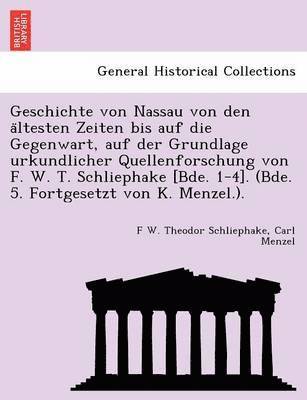 BRITISH LIBRARY

General Historical Collections

Geschichte von Nassau von den ältesten Zeiten bis auf die Gegenwart, auf der Grundlage urkundlicher Quellenforschung von F. W. T. Schliephake [Bde. 1-4]. (Bde. 5. Fortgesetzt von K. Menzel.).

F W. Theodor Schliephake, Carl Menzel